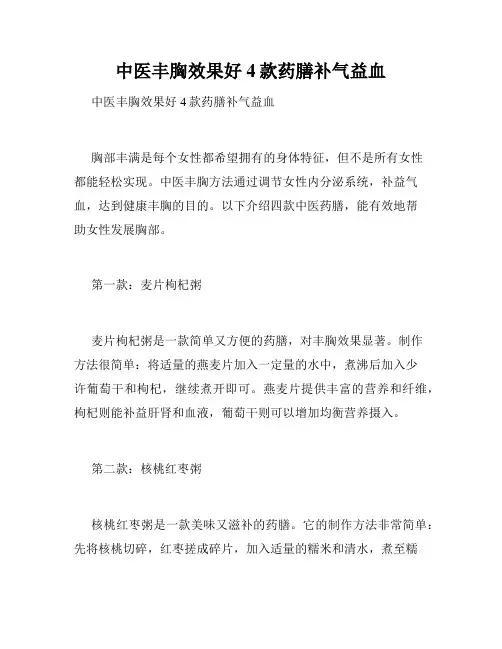 中医丰胸效果好 4 款药膳补气益血

中医丰胸效果好 4 款药膳补气益血

胸部丰满是每个女性都希望拥有的身体特征，但不是所有女性都能轻松实现。中医丰胸方法通过调节女性内分泌系统，补益气血，达到健康丰胸的目的。以下介绍四款中医药膳，能有效地帮助女性发展胸部。

第一款：麦片枸杞粥

麦片枸杞粥是一款简单又方便的药膳，对丰胸效果显著。制作方法很简单：将适量的燕麦片加入一定量的水中，煮沸后加入少许葡萄干和枸杞，继续煮开即可。燕麦片提供丰富的营养和纤维，枸杞则能补益肝肾和血液，葡萄干则可以增加均衡营养摄入。

第二款：核桃红枣粥

核桃红枣粥是一款美味又滋补的药膳。它的制作方法非常简单：先将核桃切碎，红枣搓成碎片，加入适量的糯米和清水，煮至糯